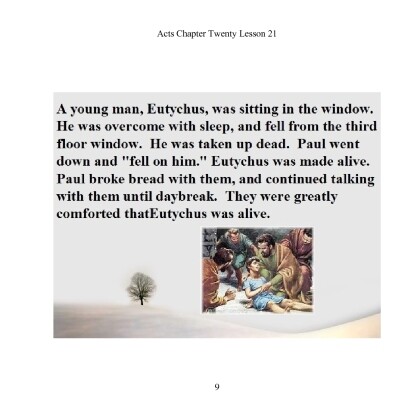 Acts Chapter Twenty Lesson 21

A young man, Eutychus, was sitting in the window. He was overcome with sleep, and fell from the third floor window. He was taken up dead. Paul went down and "fell on him." Eutychus was made alive. Paul broke bread with them, and continued talking with them until daybreak. They were greatly comforted thatEutychus was alive.

9